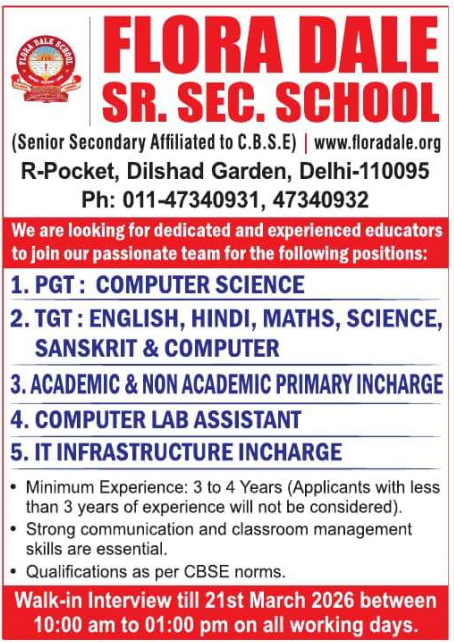 FLORA DALE SCHOOL

FLORA DALE
SR. SEC. SCHOOL

(Senior Secondary Affiliated to C.B.S.E) | www.floradale.org
R-Pocket, Dilshad Garden, Delhi-110095
Ph: 011-47340931, 47340932

We are looking for dedicated and experienced educators to join our passionate team for the following positions:

1. PGT : COMPUTER SCIENCE
2. TGT : ENGLISH, HINDI, MATHS, SCIENCE, SANSKRIT & COMPUTER
3. ACADEMIC & NON ACADEMIC PRIMARY INCHARGE
4. COMPUTER LAB ASSISTANT
5. IT INFRASTRUCTURE INCHARGE

• Minimum Experience: 3 to 4 Years (Applicants with less than 3 years of experience will not be considered).
• Strong communication and classroom management skills are essential.
• Qualifications as per CBSE norms.

Walk-in Interview till 21st March 2026 between 10:00 am to 01:00 pm on all working days.